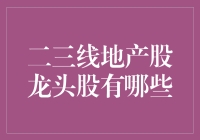 二三线地产股
龙头股有哪些